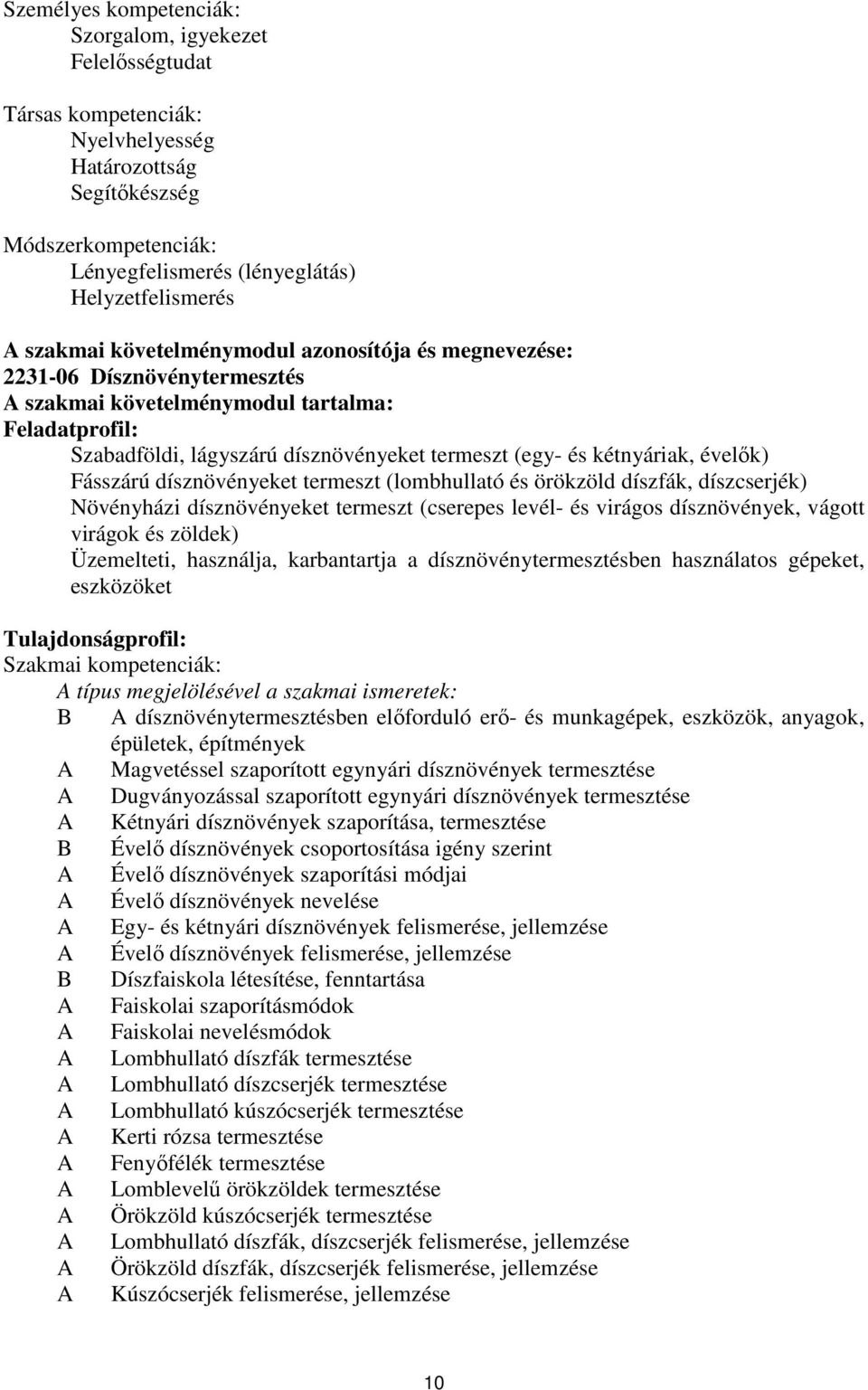 Személyes kompetenciák:
Szorgalom, igyekezet
Felelősségtudat

Társas kompetenciák:
Nyelvhelyesség
Határozottság
Segítőkészség

Módszerkompetenciák:
Lényegfelismerés (lényeglátás)
Helyzetfelismerés

A szakmai követelménymodul azonosítója és megnevezése:
2231-06 Dísznövénytermesztés
A szakmai követelménymodul tartalma:
Feladatprofil:
Szabadföldi, lágyszárú dísznövényeket termeszt (egy- és kétnyáriak, évelők)
Fásszárú dísznövényeket termeszt (lombhullató és örökzöld díszfák, díszcserjék)
Növényházi dísznövényeket termeszt (cserepes levél- és virágos dísznövények, vágott virágok és zöldek)
Üzemelteti, használja, karbantartja a dísznövénytermesztésben használatos gépeket, eszközöket

Tulajdonságprofil:
Szakmai kompetenciák:
A típus megjelölésével a szakmai ismeretek:
B A dísznövénytermesztésben előforduló erő- és munkagépek, eszközök, anyagok, épületek, építmények
A Magvetéssel szaporított egynyári dísznövények termesztése
A Dugványozással szaporított egynyári dísznövények termesztése
A Kétnyári dísznövények szaporítása, termesztése
B Évelő dísznövények csoportosítása igény szerint
A Évelő dísznövények szaporítási módjai
A Évelő dísznövények nevelése
A Egy- és kétnyári dísznövények felismerése, jellemzése
A Évelő dísznövények felismerése, jellemzése
B Díszfaiskola létesítése, fenntartása
A Faiskolai szaporításmódok
A Faiskolai nevelésmódok
A Lombhullató díszfák termesztése
A Lombhullató díszcserjék termesztése
A Lombhullató kúszócserjék termesztése
A Kerti rózsa termesztése
A Fenyőfélék termesztése
A Lomblevelű örökzöldek termesztése
A Örökzöld kúszócserjék termesztése
A Lombhullató díszfák, díszcserjék felismerése, jellemzése
A Örökzöld díszfák, díszcserjék felismerése, jellemzése
A Kúszócserjék felismerése, jellemzése

10